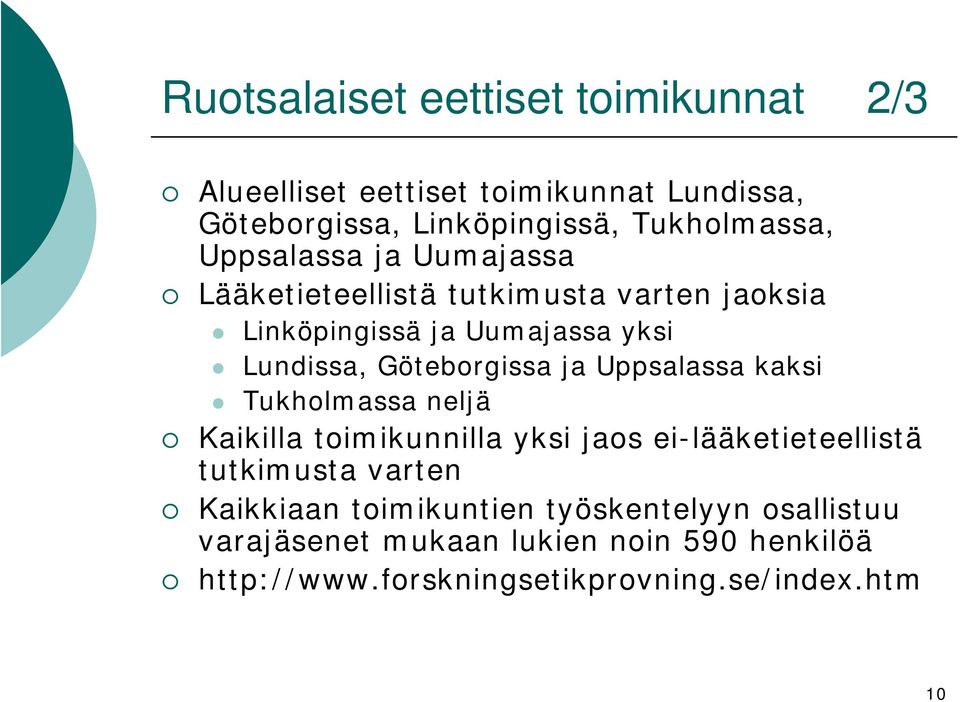 Ruotsalaiset eettiset toimikunnat 2/3

Alueelliset eettiset toimikunnat Lundissa, Göteborgissa, Linköpingissä, Tukholmassa, Uppsalassa ja Uumajassa

Lääketieteellistä tutkimusta varten jaoksia

Linköpingissä ja Uumajassa yksi

Lundissa, Göteborgissa ja Uppsalassa kaksi

Tukholmassa neljä

Kaikilla toimikunnilla yksi jaos ei-lääketieteellistä tutkimusta varten

Kaikkiaan toimikuntien työskentelyyn osallistuu varajäsenet mukaan lukien noin 590 henkilöä

http://www.forskningsetikprovning.se/index.htm

10